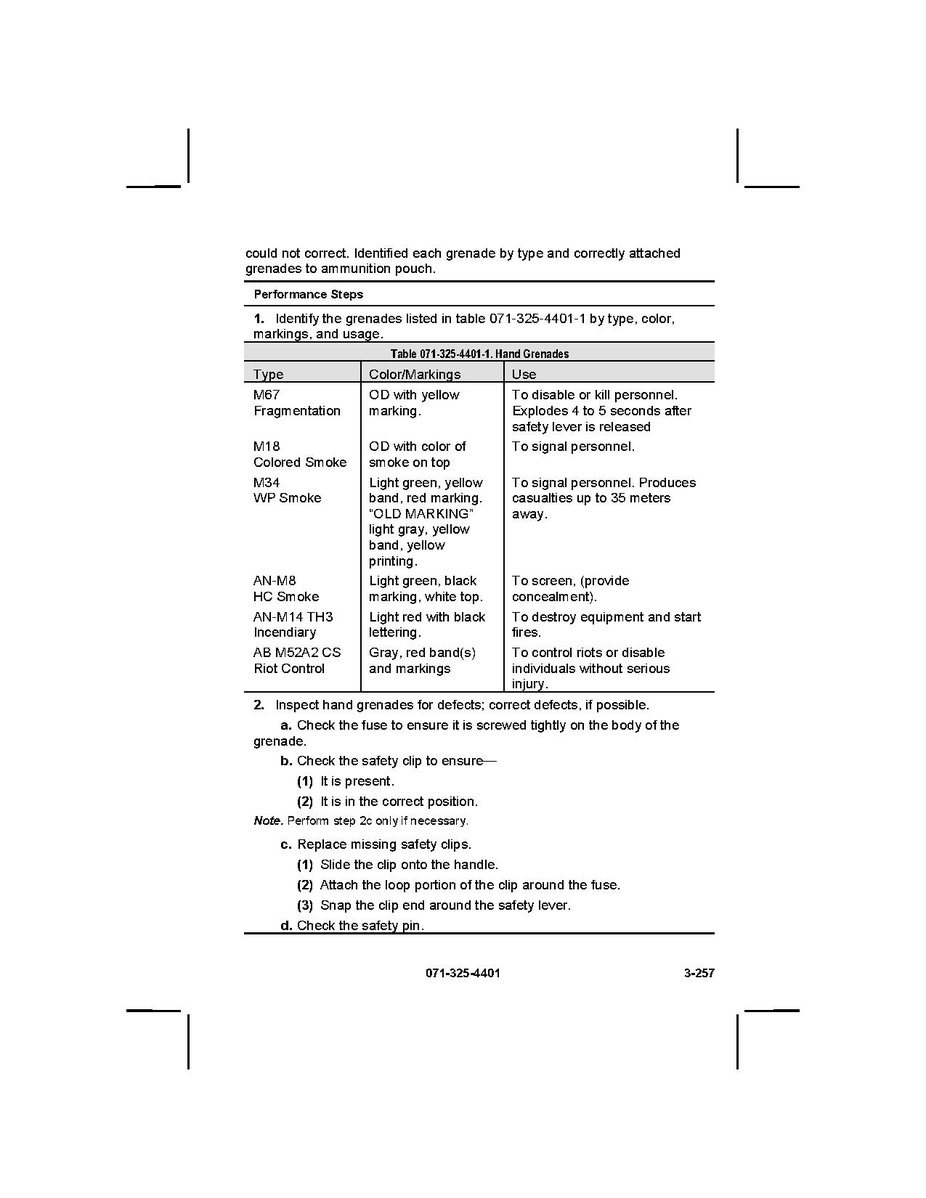 could not correct. Identified each grenade by type and correctly attached grenades to ammunition pouch.

Performance Steps

1. Identify the grenades listed in table 071-325-4401-1 by type, color, markings, and usage.

Table 071-325-4401-1. Hand Grenades

| Type | Color/Markings | Use |
|---|---|---|
| M67 Fragmentation | OD with yellow marking. | To disable or kill personnel. Explodes 4 to 5 seconds after safety lever is released |
| M18 Colored Smoke | OD with color of smoke on top | To signal personnel. |
| M34 WP Smoke | Light green, yellow band, red marking. "OLD MARKING" light gray, yellow band, yellow printing. | To signal personnel. Produces casualties up to 35 meters away. |
| AN-M8 HC Smoke | Light green, black marking, white top. | To screen, (provide concealment). |
| AN-M14 TH3 Incendiary | Light red with black lettering. | To destroy equipment and start fires. |
| AB M52A2 CS Riot Control | Gray, red band(s) and markings | To control riots or disable individuals without serious injury. |

2. Inspect hand grenades for defects; correct defects, if possible.

a. Check the fuse to ensure it is screwed tightly on the body of the grenade.

b. Check the safety clip to ensure—

(1) It is present.

(2) It is in the correct position.

Note. Perform step 2c only if necessary.

c. Replace missing safety clips.

(1) Slide the clip onto the handle.

(2) Attach the loop portion of the clip around the fuse.

(3) Snap the clip end around the safety lever.

d. Check the safety pin.

071-325-4401 3-257